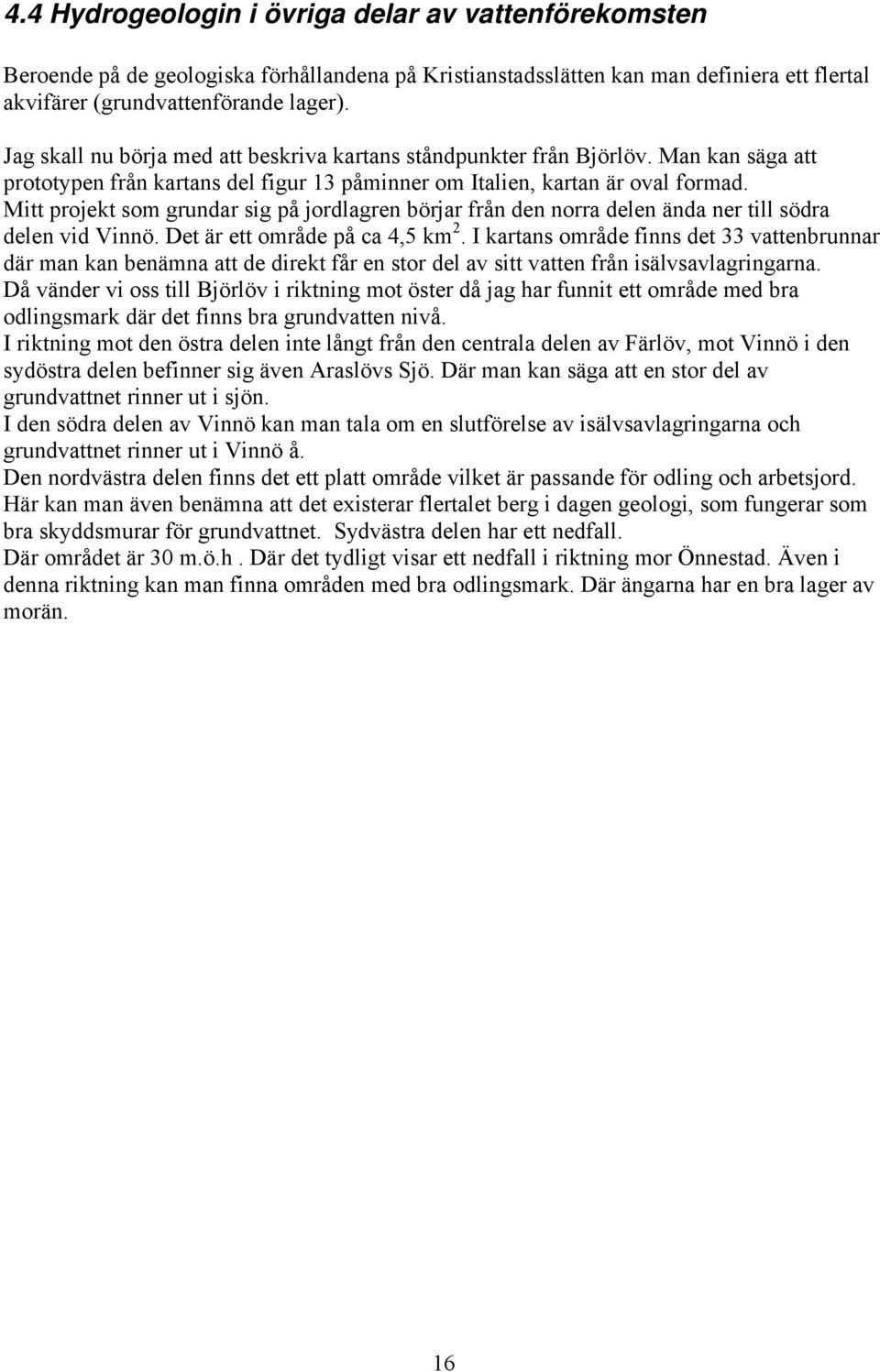 4.4 Hydrogeologin i övriga delar av vattenförekomsten

Beroende på de geologiska förhållandena på Kristianstadsslätten kan man definiera ett flertal akvifärer (grundvattenförande lager).

Jag skall nu börja med att beskriva kartans ståndpunkter från Björlöv. Man kan säga att prototypen från kartans del figur 13 påminner om Italien, kartan är oval formad.
Mitt projekt som grundar sig på jordlagren börjar från den norra delen ända ner till södra delen vid Vinnö. Det är ett område på ca 4,5 km$^2$. I kartans område finns det 33 vattenbrunnar där man kan benämna att de direkt får en stor del av sitt vatten från isälvsavlagringarna.
Då vänder vi oss till Björlöv i riktning mot öster då jag har funnit ett område med bra odlingsmark där det finns bra grundvatten nivå.
I riktning mot den östra delen inte långt från den centrala delen av Färlöv, mot Vinnö i den sydöstra delen befinner sig även Araslövs Sjö. Där man kan säga att en stor del av grundvattnet rinner ut i sjön.
I den södra delen av Vinnö kan man tala om en slutförelse av isälvsavlagringarna och grundvattnet rinner ut i Vinnö å.
Den nordvästra delen finns det ett platt område vilket är passande för odling och arbetsjord. Här kan man även benämna att det existerar flertalet berg i dagen geologi, som fungerar som bra skyddsmurar för grundvattnet. Sydvästra delen har ett nedfall.
Där området är 30 m.ö.h . Där det tydligt visar ett nedfall i riktning mor Önnestad. Även i denna riktning kan man finna områden med bra odlingsmark. Där ängarna har en bra lager av morän.

16